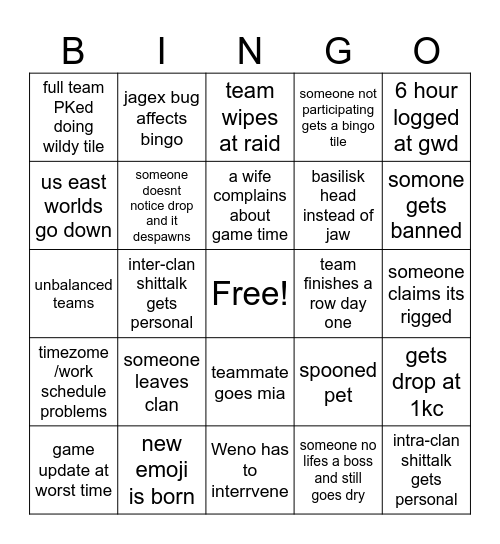 | B | I | N | G | O |
|---|---|---|---|---|
| full team PKed doing wildy tile | jagex bug affects bingo | team wipes at raid | someone not participating gets a bingo tile | 6 hour logged at gwd |
| us east worlds go down | someone doesnt notice drop and it despawns | a wife complains about game time | basilisk head instead of jaw | somone gets banned |
| unbalanced teams | inter-clan shittalk gets personal | Free! | team finishes a row day one | someone claims its rigged |
| timezome /work schedule problems | someone leaves clan | teammate goes mia | spooned pet | gets drop at 1kc |
| game update at worst time | new emoji is born | Weno has to interrvene | someone no lifes a boss and still goes dry | intra-clan shittalk gets personal |